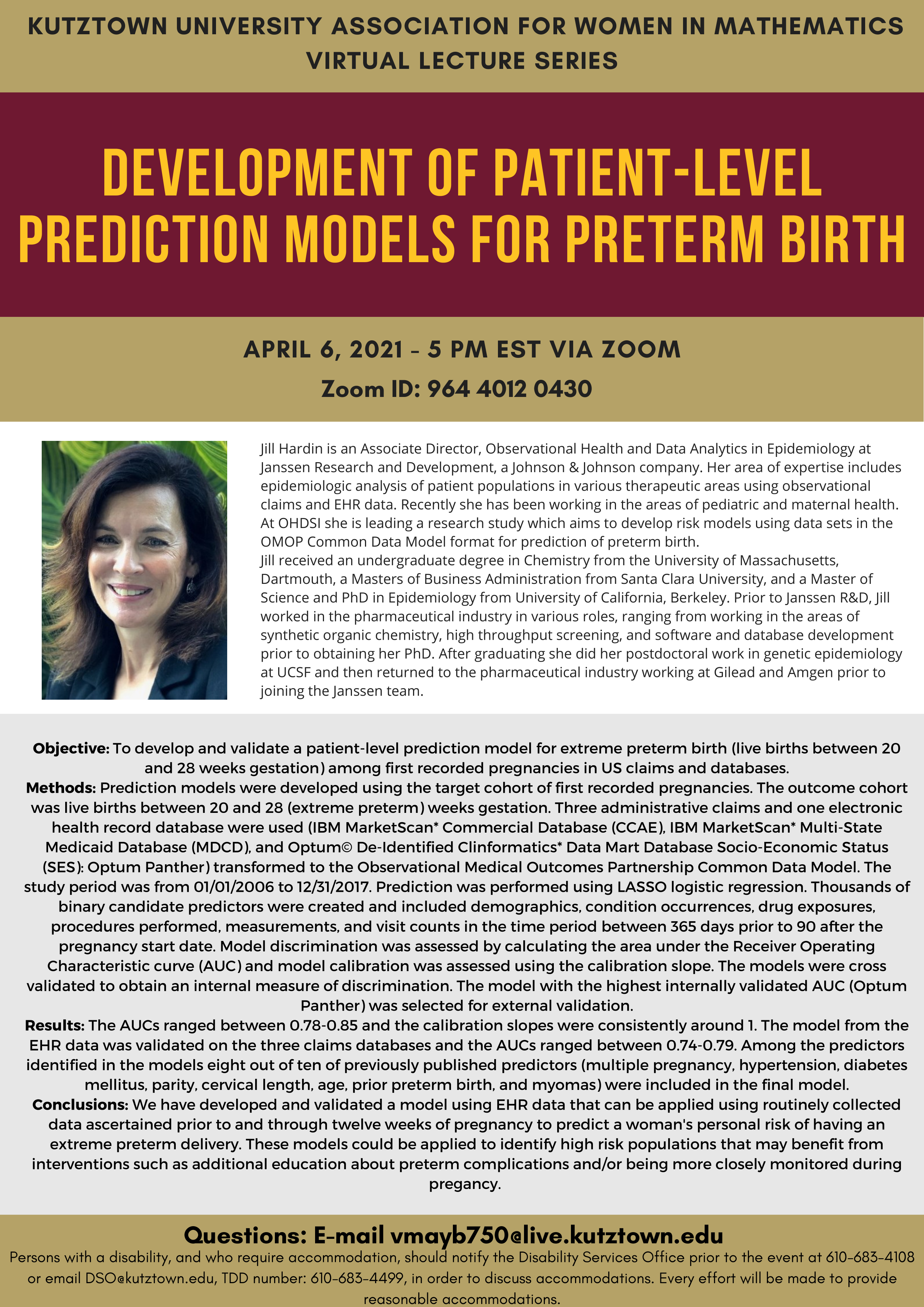 KUTZTOWN UNIVERSITY ASSOCIATION FOR WOMEN IN MATHEMATICS VIRTUAL LECTURE SERIES

DEVELOPMENT OF PATIENT-LEVEL PREDICTION MODELS FOR PRETERM BIRTH

APRIL 6, 2021 - 5 PM EST VIA ZOOM

Zoom ID: 964 4012 0430

Jill Hardin is an Associate Director, Observational Health and Data Analytics in Epidemiology at Janssen Research and Development, a Johnson & Johnson company. Her area of expertise includes epidemiologic analysis of patient populations in various therapeutic areas using observational claims and EHR data. Recently she has been working in the areas of pediatric and maternal health. At OHDSI she is leading a research study which aims to develop risk models using data sets in the OMOP Common Data Model format for prediction of preterm birth.
Jill received an undergraduate degree in Chemistry from the University of Massachusetts, Dartmouth, a Masters of Business Administration from Santa Clara University, and a Master of Science and PhD in Epidemiology from University of California, Berkeley. Prior to Janssen R&D, Jill worked in the pharmaceutical industry in various roles, ranging from working in the areas of synthetic organic chemistry, high throughput screening, and software and database development prior to obtaining her PhD. After graduating she did her postdoctoral work in genetic epidemiology at UCSF and then returned to the pharmaceutical industry working at Gilead and Amgen prior to joining the Janssen team.

Objective: To develop and validate a patient-level prediction model for extreme preterm birth (live births between 20 and 28 weeks gestation) among first recorded pregnancies in US claims and databases.
Methods: Prediction models were developed using the target cohort of first recorded pregnancies. The outcome cohort was live births between 20 and 28 (extreme preterm) weeks gestation. Three administrative claims and one electronic health record database were used (IBM MarketScan* Commercial Database (CCAE), IBM MarketScan* Multi-State Medicaid Database (MDCD), and Optum© De-Identified Clinformatics* Data Mart Database Socio-Economic Status (SES): Optum Panther) transformed to the Observational Medical Outcomes Partnership Common Data Model. The study period was from 01/01/2006 to 12/31/2017. Prediction was performed using LASSO logistic regression. Thousands of binary candidate predictors were created and included demographics, condition occurrences, drug exposures, procedures performed, measurements, and visit counts in the time period between 365 days prior to 90 after the pregnancy start date. Model discrimination was assessed by calculating the area under the Receiver Operating Characteristic curve (AUC) and model calibration was assessed using the calibration slope. The models were cross validated to obtain an internal measure of discrimination. The model with the highest internally validated AUC (Optum Panther) was selected for external validation.
Results: The AUCs ranged between 0.78-0.85 and the calibration slopes were consistently around 1. The model from the EHR data was validated on the three claims databases and the AUCs ranged between 0.74-0.79. Among the predictors identified in the models eight out of ten of previously published predictors (multiple pregnancy, hypertension, diabetes mellitus, parity, cervical length, age, prior preterm birth, and myomas) were included in the final model.
Conclusions: We have developed and validated a model using EHR data that can be applied using routinely collected data ascertained prior to and through twelve weeks of pregnancy to predict a woman's personal risk of having an extreme preterm delivery. These models could be applied to identify high risk populations that may benefit from interventions such as additional education about preterm complications and/or being more closely monitored during pregancy.

Questions: E-mail vmayb750@live.kutztown.edu
Persons with a disability, and who require accommodation, should notify the Disability Services Office prior to the event at 610-683-4108 or email DSO@kutztown.edu, TDD number: 610-683-4499, in order to discuss accommodations. Every effort will be made to provide reasonable accommodations.